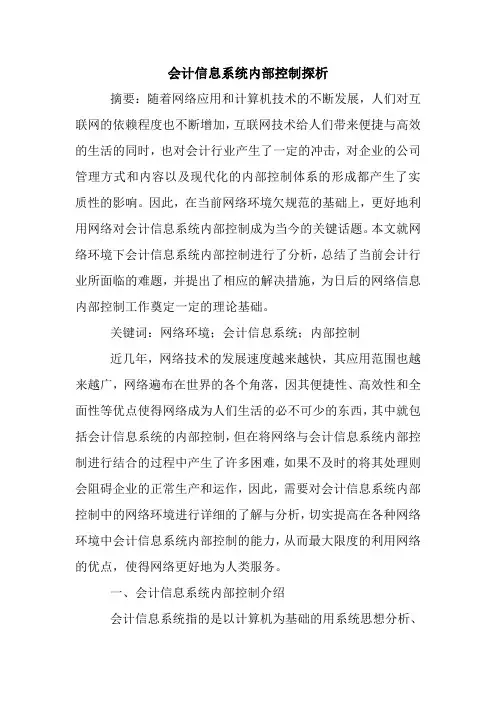 会计信息系统内部控制探析

摘要：随着网络应用和计算机技术的不断发展，人们对互联网的依赖程度也不断增加，互联网技术给人们带来便捷与高效的生活的同时，也对会计行业产生了一定的冲击，对企业的公司管理方式和内容以及现代化的内部控制体系的形成都产生了实质性的影响。因此，在当前网络环境欠规范的基础上，更好地利用网络对会计信息系统内部控制成为当今的关键话题。本文就网络环境下会计信息系统内部控制进行了分析，总结了当前会计行业所面临的难题，并提出了相应的解决措施，为日后的网络信息内部控制工作奠定一定的理论基础。

关键词：网络环境；会计信息系统；内部控制

近几年，网络技术的发展速度越来越快，其应用范围也越来越广，网络遍布在世界的各个角落，因其便捷性、高效性和全面性等优点使得网络成为人们生活的必不可少的东西，其中就包括会计信息系统的内部控制，但在将网络与会计信息系统内部控制进行结合的过程中产生了许多困难，如果不及时的将其处理则会阻碍企业的正常生产和运作，因此，需要对会计信息系统内部控制中的网络环境进行详细的了解与分析，切实提高在各种网络环境中会计信息系统内部控制的能力，从而最大限度的利用网络的优点，使得网络更好地为人类服务。

一、会计信息系统内部控制介绍

会计信息系统指的是以计算机为基础的用系统思想分析、